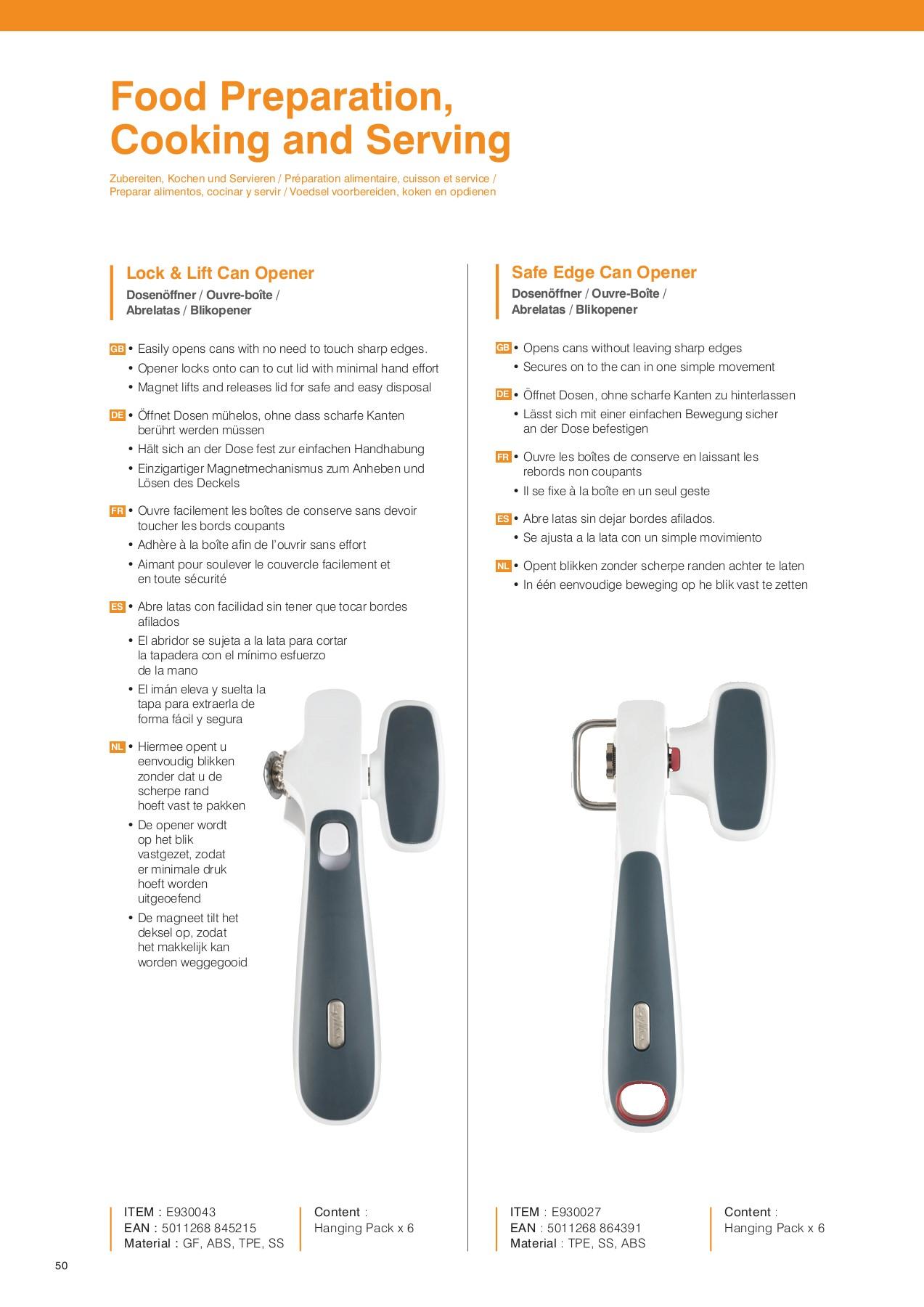 Food Preparation, Cooking and Serving

Zubereiten, Kochen und Servieren / Préparation alimentaire, cuisson et service / Preparar alimentos, cocinar y servir / Voedsel voorbereiden, koken en opdienen

Lock & Lift Can Opener

Dosenöffner / Ouvre-boîte / Abrelatas / Blikopener

GB • Easily opens cans with no need to touch sharp edges.
• Opener locks onto can to cut lid with minimal hand effort
• Magnet lifts and releases lid for safe and easy disposal

DE • Öffnet Dosen mühelos, ohne dass scharfe Kanten berührt werden müssen
• Hält sich an der Dose fest zur einfachen Handhabung
• Einzigartiger Magnetmechanismus zum Anheben und Lösen des Deckels

FR • Ouvre facilement les boîtes de conserve sans devoir toucher les bords coupants
• Adhère à la boîte afin de l'ouvrir sans effort
• Aimant pour soulever le couvercle facilement et en toute sécurité

ES • Abre latas con facilidad sin tener que tocar bordes afilados
• El abridor se sujeta a la lata para cortar la tapadera con el mínimo esfuerzo de la mano
• El imán eleva y suelta la tapa para extraerla de forma fácil y segura

NL • Hiermee opent u eenvoudig blikken zonder dat u de scherpe rand hoeft vast te pakken
• De opener wordt op het blik vastgezet, zodat er minimale druk hoeft worden uitgeoefend
• De magneet tilt het deksel op, zodat het makkelijk kan worden weggegooid

ITEM : E930043
EAN : 5011268 845215
Material : GF, ABS, TPE, SS

Content : Hanging Pack x 6

Safe Edge Can Opener

Dosenöffner / Ouvre-Boîte / Abrelatas / Blikopener

GB • Opens cans without leaving sharp edges
• Secures on to the can in one simple movement

DE • Öffnet Dosen, ohne scharfe Kanten zu hinterlassen
• Lässt sich mit einer einfachen Bewegung sicher an der Dose befestigen

FR • Ouvre les boîtes de conserve en laissant les rebords non coupants
• Il se fixe à la boîte en un seul geste

ES • Abre latas sin dejar bordes afilados.
• Se ajusta a la lata con un simple movimiento

NL • Opent blikken zonder scherpe randen achter te laten
• In één eenvoudige beweging op he blik vast te zetten

ITEM : E930027
EAN : 5011268 864391
Material : TPE, SS, ABS

Content : Hanging Pack x 6

50